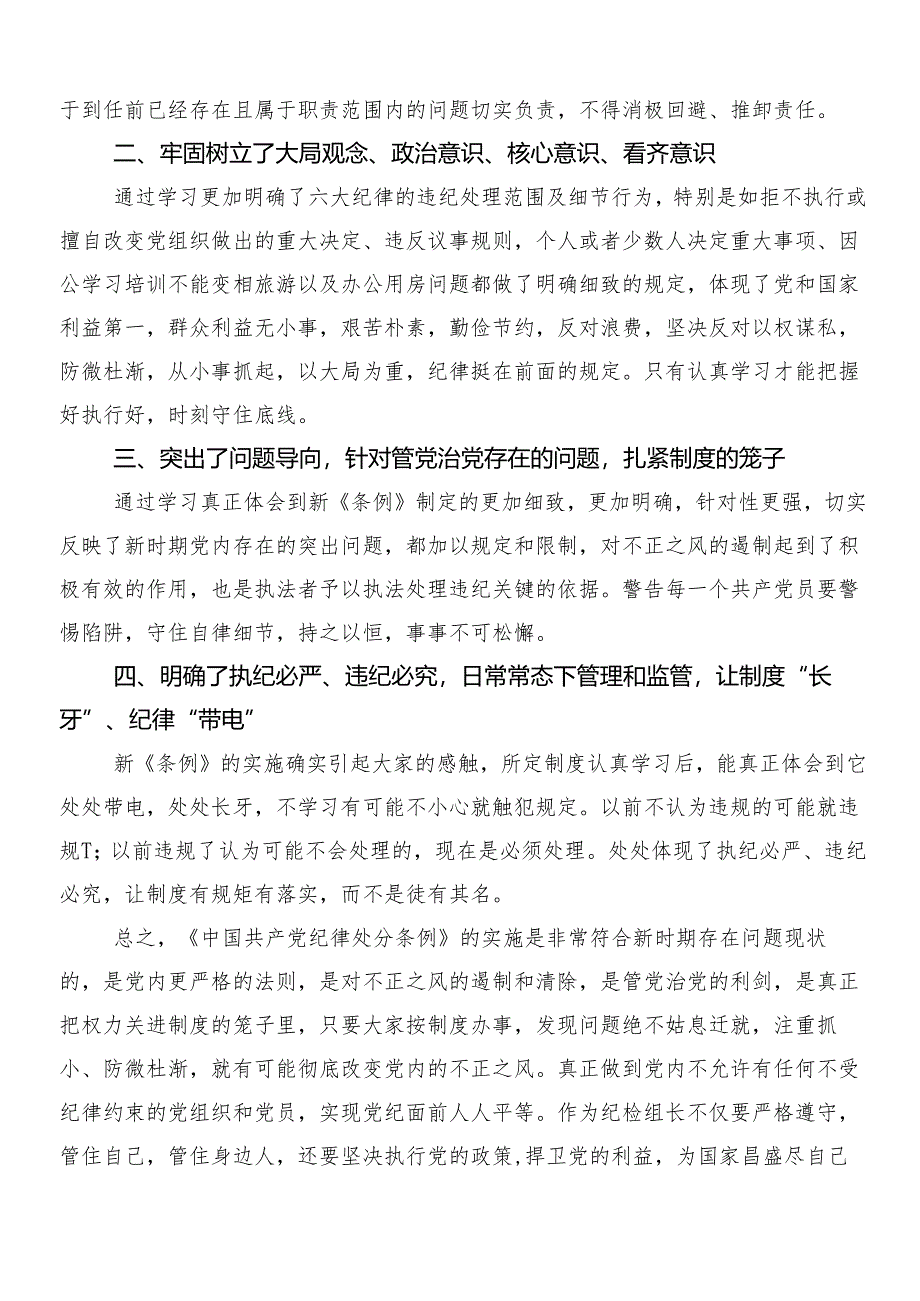 于到任前已经存在且属于职责范围内的问题切实负责，不得消极回避、推卸责任。

二、牢固树立了大局观念、政治意识、核心意识、看齐意识

通过学习更加明确了六大纪律的违纪处理范围及细节行为，特别是如拒不执行或擅自改变党组织做出的重大决定、违反议事规则，个人或者少数人决定重大事项、因公学习培训不能变相旅游以及办公用房问题都做了明确细致的规定，体现了党和国家利益第一，群众利益无小事，艰苦朴素，勤俭节约，反对浪费，坚决反对以权谋私，防微杜渐，从小事抓起，以大局为重，纪律挺在前面的规定。只有认真学习才能把握好执行好，时刻守住底线。

三、突出了问题导向，针对管党治党存在的问题，扎紧制度的笼子

通过学习真正体会到新《条例》制定的更加细致，更加明确，针对性更强，切实反映了新时期党内存在的突出问题，都加以规定和限制，对不正之风的遏制起到了积极有效的作用，也是执法者予以执法处理违纪关键的依据。警告每一个共产党员要警惕陷阱，守住自律细节，持之以恒，事事不可松懈。

四、明确了执纪必严、违纪必究，日常常态下管理和监管，让制度“长牙”、纪律“带电”

新《条例》的实施确实引起大家的感触，所定制度认真学习后，能真正体会到它处处带电，处处长牙，不学习有可能不小心就触犯规定。以前不认为违规的可能就违规T；以前违规了认为可能不会处理的，现在是必须处理。处处体现了执纪必严、违纪必究，让制度有规矩有落实，而不是徒有其名。

总之，《中国共产党纪律处分条例》的实施是非常符合新时期存在问题现状的，是党内更严格的法则，是对不正之风的遏制和清除，是管党治党的利剑，是真正把权力关进制度的笼子里，只要大家按制度办事，发现问题绝不姑息迁就，注重抓小、防微杜渐，就有可能彻底改变党内的不正之风。真正做到党内不允许有任何不受纪律约束的党组织和党员，实现党纪面前人人平等。作为纪检组长不仅要严格遵守，管住自己，管住身边人，还要坚决执行党的政策,捍卫党的利益，为国家昌盛尽自己